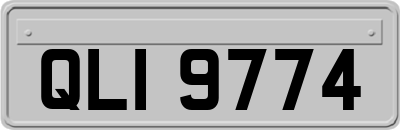 QLI 9774